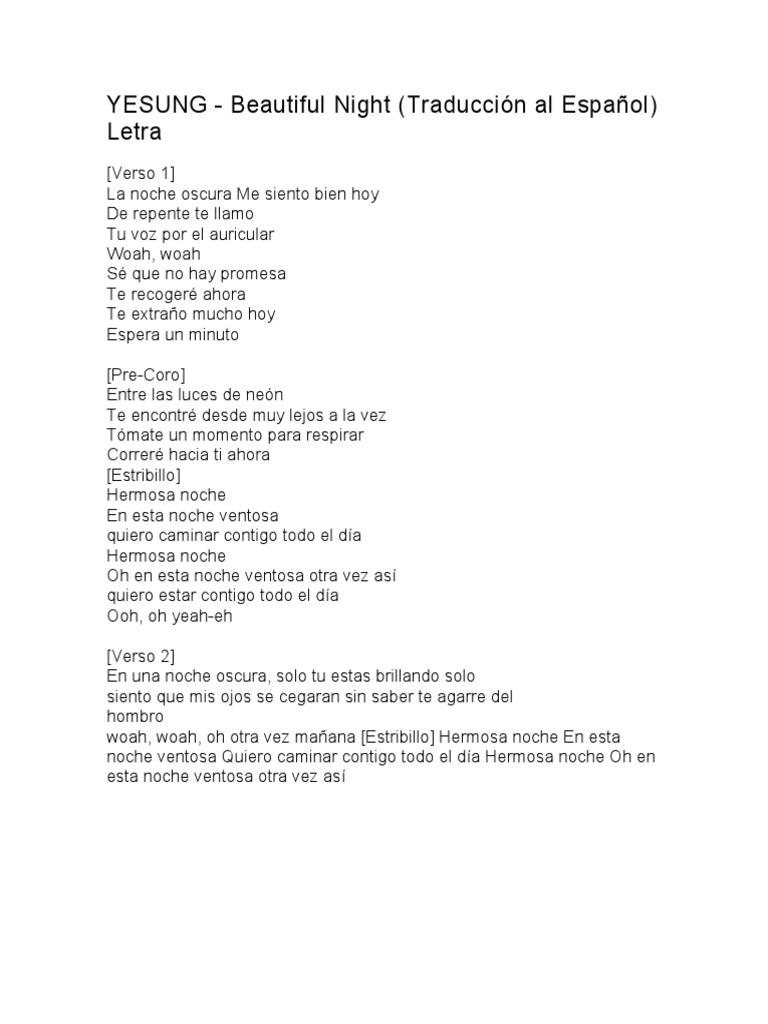 YESUNG - Beautiful Night (Traducción al Español) Letra

[Verso 1]
La noche oscura Me siento bien hoy
De repente te llamo
Tu voz por el auricular
Woah, woah
Sé que no hay promesa
Te recogeré ahora
Te extraño mucho hoy
Espera un minuto

[Pre-Coro]
Entre las luces de neón
Te encontré desde muy lejos a la vez
Tómate un momento para respirar
Correré hacia ti ahora
[Estribillo]
Hermosa noche
En esta noche ventosa
quiero caminar contigo todo el día
Hermosa noche
Oh en esta noche ventosa otra vez así
quiero estar contigo todo el día
Ooh, oh yeah-eh

[Verso 2]
En una noche oscura, solo tu estas brillando solo
siento que mis ojos se cegaran sin saber te agarre del hombro
woah, woah, oh otra vez mañana [Estribillo] Hermosa noche En esta noche ventosa Quiero caminar contigo todo el día Hermosa noche Oh en esta noche ventosa otra vez así